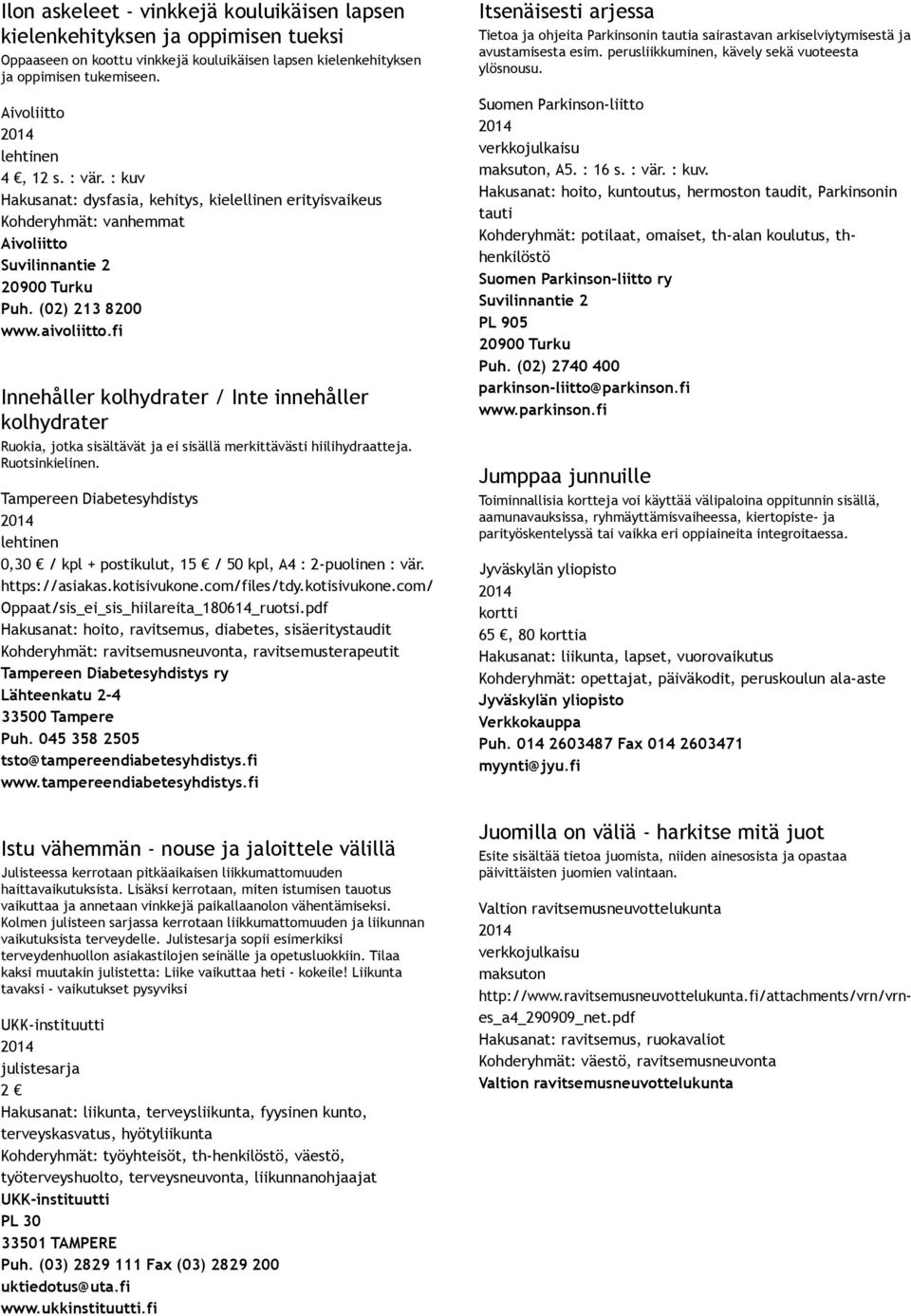 Ilon askeleet - vinkkejä kouluikäisen lapsen kielenkehityksen ja oppimisen tueksi
Oppaaseen on koottu vinkkejä kouluikäisen lapsen kielenkehityksen ja oppimisen tukemiseen.

Aivoliitto
2014
lehtinen
4 €, 12 s. : vär. : kuv
Hakusanat: dysfasia, kehitys, kielellinen erityisvaikeus
Kohderyhmät: vanhemmat
Aivoliitto
Suvilinnantie 2
20900 Turku
Puh. (02) 213 8200
www.aivoliitto.fi

Innehåller kolhydrater / Inte innehåller kolhydrater
Ruokia, jotka sisältävät ja ei sisällä merkittävästi hiilihydraatteja. Ruotsinkielinen.

Tampereen Diabetesyhdistys
2014
lehtinen
0,30 € / kpl + postikulut, 15 € / 50 kpl, A4 : 2-puolinen : vär.
https://asiakas.kotisivukone.com/files/tdy.kotisivukone.com/Oppaat/sis_ei_sis_hiilareita_180614_ruotsi.pdf
Hakusanat: hoito, ravitsemus, diabetes, sisäeritystaudit
Kohderyhmät: ravitsemusneuvonta, ravitsemusterapeutit
Tampereen Diabetesyhdistys ry
Lähteenkatu 2-4
33500 Tampere
Puh. 045 358 2505
tsto@tampereendiabetesyhdistys.fi
www.tampereendiabetesyhdistys.fi

Istu vähemmän - nouse ja jaloittele välillä
Julisteessa kerrotaan pitkäaikaisen liikkumattomuuden haittavaikutuksista. Lisäksi kerrotaan, miten istumisen tauotus vaikuttaa ja annetaan vinkkejä paikallaanolon vähentämiseksi. Kolmen julisteen sarjassa kerrotaan liikkumattomuuden ja liikunnan vaikutuksista terveydelle. Julistesarja sopii esimerkiksi terveydenhuollon asiakastilojen seinälle ja opetusluokkiin. Tilaa kaksi muutakin julistetta: Liike vaikuttaa heti - kokeile! Liikunta tavaksi - vaikutukset pysyviksi

UKK-instituutti
2014
julistesarja
2 €
Hakusanat: liikunta, terveysliikunta, fyysinen kunto, terveyskasvatus, hyötyliikunta
Kohderyhmät: työyhteisöt, th-henkilöstö, väestö, työterveyshuolto, terveysneuvonta, liikunnanohjaajat
UKK-instituutti
PL 30
33501 TAMPERE
Puh. (03) 2829 111 Fax (03) 2829 200
uktiedotus@uta.fi
www.ukkinstituutti.fi

Itsenäisesti arjessa
Tietoa ja ohjeita Parkinsonin tautia sairastavan arkiselviytymisestä ja avustamisesta esim. perusliikkuminen, kävely sekä vuoteesta ylösnousu.

Suomen Parkinson-liitto
2014
verkkojulkaisu
maksuton, A5. : 16 s. : vär. : kuv.
Hakusanat: hoito, kuntoutus, hermoston taudit, Parkinsonin tauti
Kohderyhmät: potilaat, omaiset, th-alan koulutus, th-henkilöstö
Suomen Parkinson-liitto ry
Suvilinnantie 2
PL 905
20900 Turku
Puh. (02) 2740 400
parkinson-liitto@parkinson.fi
www.parkinson.fi

Jumppaa junnuille
Toiminnallisia kortteja voi käyttää välipaloina oppitunnin sisällä, aamunavauksissa, ryhmäyttämisvaiheessa, kiertopiste- ja parityöskentelyssä tai vaikka eri oppiaineita integroitaessa.

Jyväskylän yliopisto
2014
kortti
65 €, 80 korttia
Hakusanat: liikunta, lapset, vuorovaikutus
Kohderyhmät: opettajat, päiväkodit, peruskoulun ala-aste
Jyväskylän yliopisto
Verkkokauppa
Puh. 014 2603487 Fax 014 2603471
myynti@jyu.fi

Juomilla on väliä - harkitse mitä juot
Esite sisältää tietoa juomista, niiden ainesosista ja opastaa päivittäisten juomien valintaan.

Valtion ravitsemusneuvottelukunta
2014
verkkojulkaisu
maksuton
http://www.ravitsemusneuvottelukunta.fi/attachments/vrn/vrn-es_a4_290909_net.pdf
Hakusanat: ravitsemus, ruokavaliot
Kohderyhmät: väestö, ravitsemusneuvonta
Valtion ravitsemusneuvottelukunta